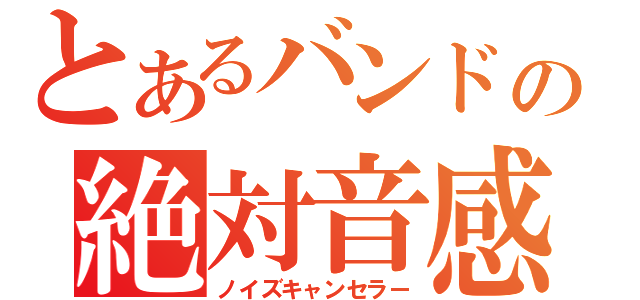 とあるバンドの

絶対音感

ノイズキャンセラー